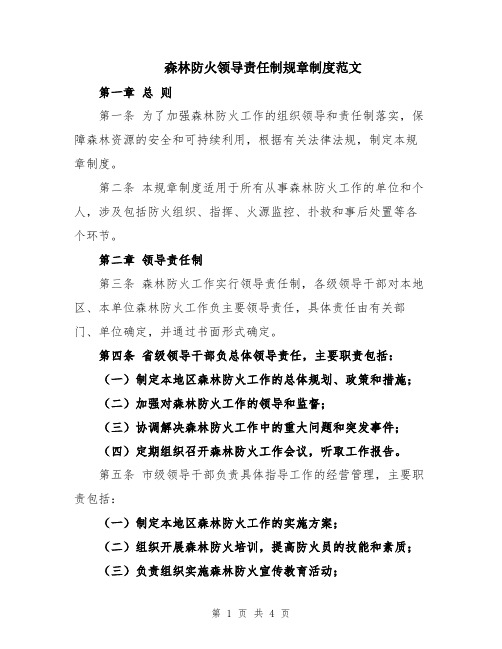 森林防火领导责任制规章制度范文

第一章 总 则

第一条 为了加强森林防火工作的组织领导和责任制落实，保障森林资源的安全和可持续利用，根据有关法律法规，制定本规章制度。

第二条 本规章制度适用于所有从事森林防火工作的单位和个人，涉及包括防火组织、指挥、火源监控、扑救和事后处置等各个环节。

第二章 领导责任制

第三条 森林防火工作实行领导责任制，各级领导干部对本地区、本单位森林防火工作负主要领导责任，具体责任由有关部门、单位确定，并通过书面形式确定。

第四条 省级领导干部负总体领导责任，主要职责包括：

（一）制定本地区森林防火工作的总体规划、政策和措施；

（二）加强对森林防火工作的领导和监督；

（三）协调解决森林防火工作中的重大问题和突发事件；

（四）定期组织召开森林防火工作会议，听取工作报告。

第五条 市级领导干部负责具体指导工作的经营管理，主要职责包括：

（一）制定本地区森林防火工作的实施方案；

（二）组织开展森林防火培训，提高防火员的技能和素质；

（三）负责组织实施森林防火宣传教育活动；

第 1 页 共 4 页